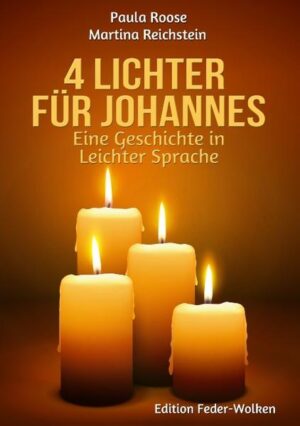 Paula Roose
Martina Reichstein

4 LICHTER FÜR JOHANNES

Eine Geschichte in Leichter Sprache

Edition Feder-Wolken